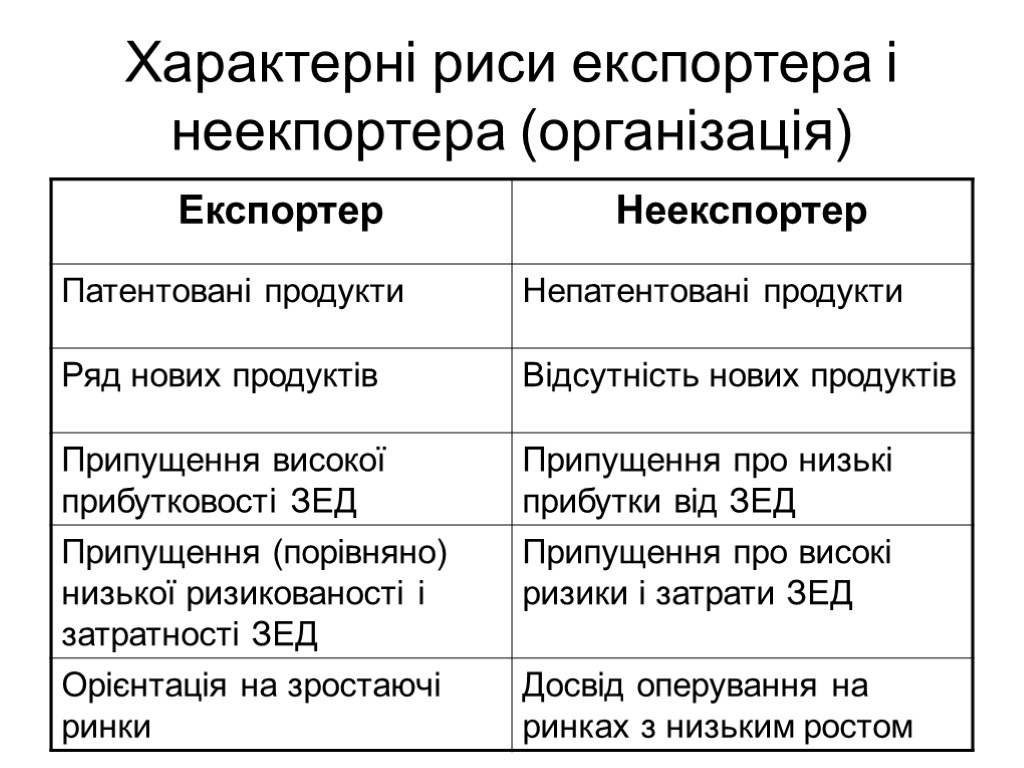 Характерні риси експортера і неекпортера (організація)

| Експортер | Неекспортер |
|---|---|
| Патентовані продукти | Непатентовані продукти |
| Ряд нових продуктів | Відсутність нових продуктів |
| Припущення високої прибутковості ЗЕД | Припущення про низькі прибутки від ЗЕД |
| Припущення (порівняно) низької ризикованості і затратності ЗЕД | Припущення про високі ризики і затрати ЗЕД |
| Орієнтація на зростаючі ринки | Досвід оперування на ринках з низьким ростом |